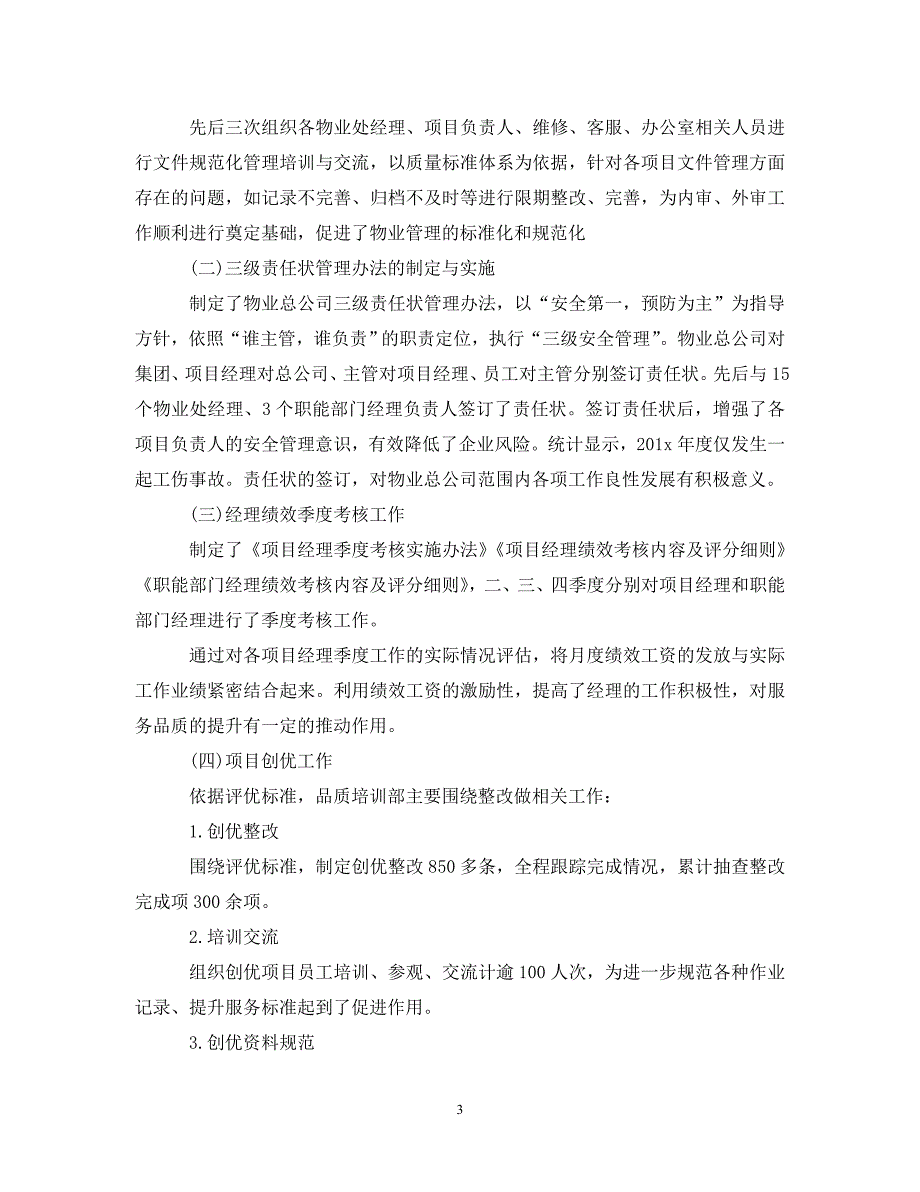 先后三次组织各物业处经理、项目负责人、维修、客服、办公室相关人员进行文件规范化管理培训与交流，以质量标准体系为依据，针对各项目文件管理方面存在的问题，如记录不完善、归档不及时等进行限期整改、完善，为内审、外审工作顺利进行奠定基础，促进了物业管理的标准化和规范化

(二)三级责任状管理办法的制定与实施

制定了物业总公司三级责任状管理办法，以“安全第一，预防为主”为指导方针，依照“谁主管，谁负责”的职责定位，执行“三级安全管理”。物业总公司对集团、项目经理对总公司、主管对项目经理、员工对主管分别签订责任状。先后与15个物业处经理、3个职能部门经理负责人签订了责任状。签订责任状后，增强了各项目负责人的安全管理意识，有效降低了企业风险。统计显示，201x年度仅发生一起工伤事故。责任状的签订，对物业总公司范围内各项工作良性发展有积极意义。

(三)经理绩效季度考核工作

制定了《项目经理季度考核实施办法》《项目经理绩效考核内容及评分细则》《职能部门经理绩效考核内容及评分细则》，二、三、四季度分别对项目经理和职能部门经理进行了季度考核工作。

通过对各项目经理季度工作的实际情况评估，将月度绩效工资的发放与实际工作业绩紧密结合起来。利用绩效工资的激励性，提高了经理的工作积极性，对服务品质的提升有一定的推动作用。

(四)项目创优工作

依据评优标准，品质培训部主要围绕整改做相关工作：

1.创优整改

围绕评优标准，制定创优整改850多条，全程跟踪完成情况，累计抽查整改完成项300余项。

2.培训交流

组织创优项目员工培训、参观、交流计逾100人次，为进一步规范各种作业记录、提升服务标准起到了促进作用。

3.创优资料规范

3